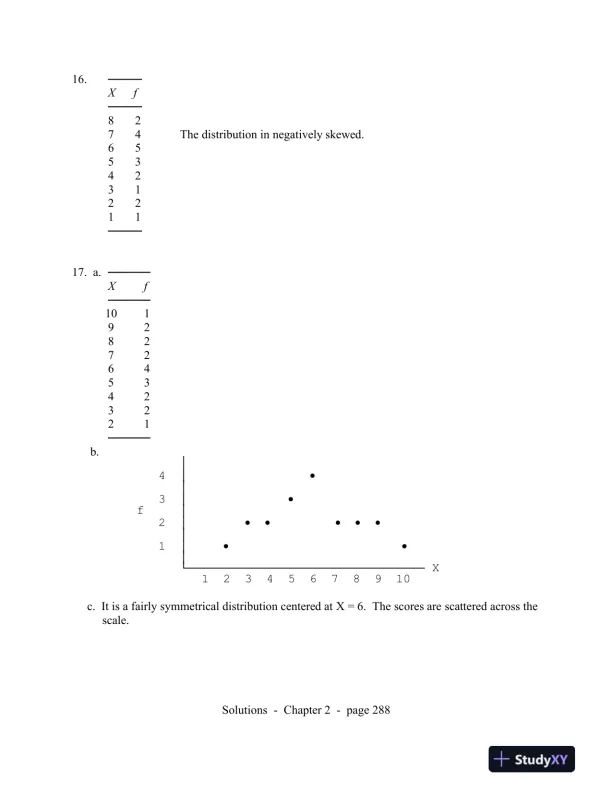 16.

| $X$ | $f$ |
|---|---|
| 8 | 2 |
| 7 | 4 |
| 6 | 5 |
| 5 | 3 |
| 4 | 2 |
| 3 | 1 |
| 2 | 2 |
| 1 | 1 |

The distribution in negatively skewed.

17. a.

| $X$ | $f$ |
|---|---|
| 10 | 1 |
| 9 | 2 |
| 8 | 2 |
| 7 | 2 |
| 6 | 4 |
| 5 | 3 |
| 4 | 2 |
| 3 | 2 |
| 2 | 1 |

b.

4
3
f
2
1
1 2 3 4 5 6 7 8 9 10 X

c. It is a fairly symmetrical distribution centered at X = 6. The scores are scattered across the scale.

Solutions - Chapter 2 - page 288

StudyXY